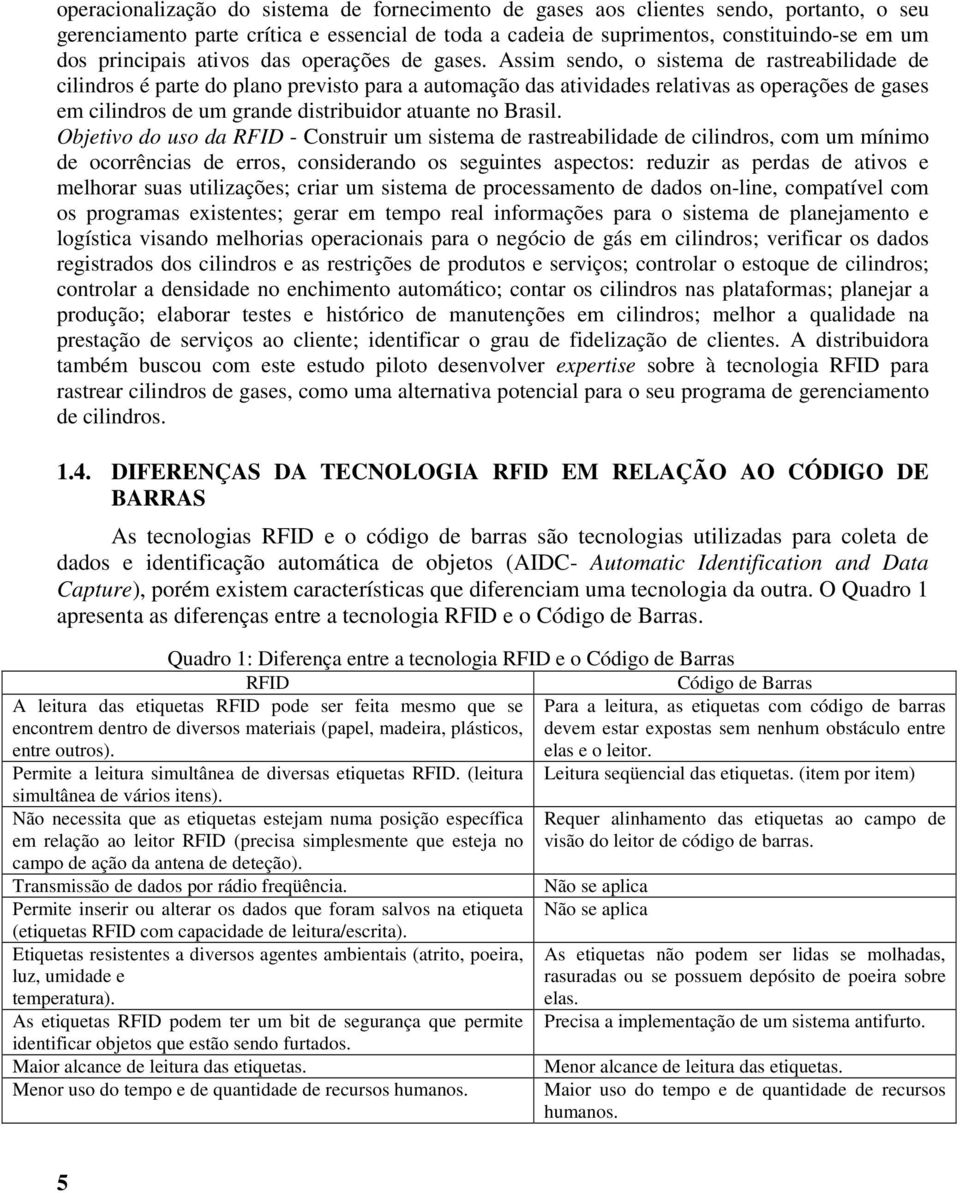 operacionalização do sistema de fornecimento de gases aos clientes sendo, portanto, o seu gerenciamento parte crítica e essencial de toda a cadeia de suprimentos, constituindo-se em um dos principais ativos das operações de gases. Assim sendo, o sistema de rastreabilidade de cilindros é parte do plano previsto para a automação das atividades relativas as operações de gases em cilindros de um grande distribuidor atuante no Brasil.

Objetivo do uso da RFID - Construir um sistema de rastreabilidade de cilindros, com um mínimo de ocorrências de erros, considerando os seguintes aspectos: reduzir as perdas de ativos e melhorar suas utilizações; criar um sistema de processamento de dados on-line, compatível com os programas existentes; gerar em tempo real informações para o sistema de planejamento e logística visando melhorias operacionais para o negócio de gás em cilindros; verificar os dados registrados dos cilindros e as restrições de produtos e serviços; controlar o estoque de cilindros; controlar a densidade no enchimento automático; contar os cilindros nas plataformas; planejar a produção; elaborar testes e histórico de manutenções em cilindros; melhor a qualidade na prestação de serviços ao cliente; identificar o grau de fidelização de clientes. A distribuidora também buscou com este estudo piloto desenvolver expertise sobre à tecnologia RFID para rastrear cilindros de gases, como uma alternativa potencial para o seu programa de gerenciamento de cilindros.

1.4. DIFERENÇAS DA TECNOLOGIA RFID EM RELAÇÃO AO CÓDIGO DE BARRAS

As tecnologias RFID e o código de barras são tecnologias utilizadas para coleta de dados e identificação automática de objetos (AIDC- Automatic Identification and Data Capture), porém existem características que diferenciam uma tecnologia da outra. O Quadro 1 apresenta as diferenças entre a tecnologia RFID e o Código de Barras.

Quadro 1: Diferença entre a tecnologia RFID e o Código de Barras

| RFID | Código de Barras |
|---|---|
| A leitura das etiquetas RFID pode ser feita mesmo que se encontrem dentro de diversos materiais (papel, madeira, plásticos, entre outros). | Para a leitura, as etiquetas com código de barras devem estar expostas sem nenhum obstáculo entre elas e o leitor. |
| Permite a leitura simultânea de diversas etiquetas RFID. (leitura simultânea de vários itens). | Leitura seqüencial das etiquetas. (item por item) |
| Não necessita que as etiquetas estejam numa posição específica em relação ao leitor RFID (precisa simplesmente que esteja no campo de ação da antena de deteção). | Requer alinhamento das etiquetas ao campo de visão do leitor de código de barras. |
| Transmissão de dados por rádio freqüência. | Não se aplica |
| Permite inserir ou alterar os dados que foram salvos na etiqueta (etiquetas RFID com capacidade de leitura/escrita). | Não se aplica |
| Etiquetas resistentes a diversos agentes ambientais (atrito, poeira, luz, umidade e temperatura). | As etiquetas não podem ser lidas se molhadas, rasuradas ou se possuem depósito de poeira sobre elas. |
| As etiquetas RFID podem ter um bit de segurança que permite identificar objetos que estão sendo furtados. | Precisa a implementação de um sistema antifurto. |
| Maior alcance de leitura das etiquetas. | Menor alcance de leitura das etiquetas. |
| Menor uso do tempo e de quantidade de recursos humanos. | Maior uso do tempo e de quantidade de recursos humanos. |

5